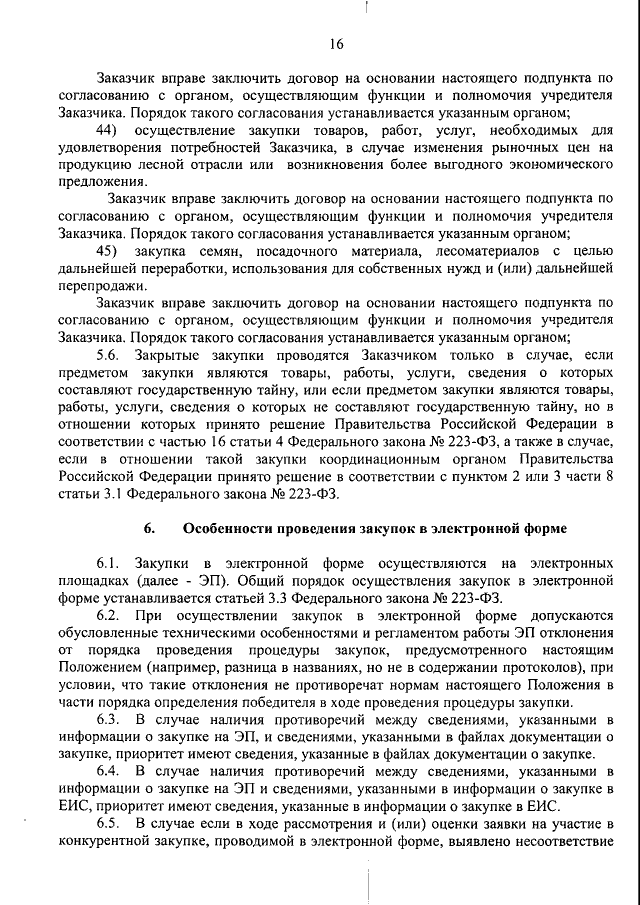 16

Заказчик вправе заключить договор на основании настоящего подпункта по согласованию с органом, осуществляющим функции и полномочия учредителя Заказчика. Порядок такого согласования устанавливается указанным органом;

44) осуществление закупки товаров, работ, услуг, необходимых для удовлетворения потребностей Заказчика, в случае изменения рыночных цен на продукцию лесной отрасли или возникновения более выгодного экономического предложения.

Заказчик вправе заключить договор на основании настоящего подпункта по согласованию с органом, осуществляющим функции и полномочия учредителя Заказчика. Порядок такого согласования устанавливается указанным органом;

45) закупка семян, посадочного материала, лесоматериалов с целью дальнейшей переработки, использования для собственных нужд и (или) дальнейшей перепродажи.

Заказчик вправе заключить договор на основании настоящего подпункта по согласованию с органом, осуществляющим функции и полномочия учредителя Заказчика. Порядок такого согласования устанавливается указанным органом;

5.6. Закрытые закупки проводятся Заказчиком только в случае, если предметом закупки являются товары, работы, услуги, сведения о которых составляют государственную тайну, или если предметом закупки являются товары, работы, услуги, сведения о которых не составляют государственную тайну, но в отношении которых принято решение Правительства Российской Федерации в соответствии с частью 16 статьи 4 Федерального закона № 223-ФЗ, а также в случае, если в отношении такой закупки координационным органом Правительства Российской Федерации принято решение в соответствии с пунктом 2 или 3 части 8 статьи 3.1 Федерального закона № 223-ФЗ.

6. Особенности проведения закупок в электронной форме

6.1. Закупки в электронной форме осуществляются на электронных площадках (далее - ЭП). Общий порядок осуществления закупок в электронной форме устанавливается статьей 3.3 Федерального закона № 223-ФЗ.

6.2. При осуществлении закупок в электронной форме допускаются обусловленные техническими особенностями и регламентом работы ЭП отклонения от порядка проведения процедуры закупок, предусмотренного настоящим Положением (например, разница в названиях, но не в содержании протоколов), при условии, что такие отклонения не противоречат нормам настоящего Положения в части порядка определения победителя в ходе проведения процедуры закупки.

6.3. В случае наличия противоречий между сведениями, указанными в информации о закупке на ЭП, и сведениями, указанными в файлах документации о закупке, приоритет имеют сведения, указанные в файлах документации о закупке.

6.4. В случае наличия противоречий между сведениями, указанными в информации о закупке на ЭП и сведениями, указанными в информации о закупке в ЕИС, приоритет имеют сведения, указанные в информации о закупке в ЕИС.

6.5. В случае если в ходе рассмотрения и (или) оценки заявки на участие в конкурентной закупке, проводимой в электронной форме, выявлено несоответствие